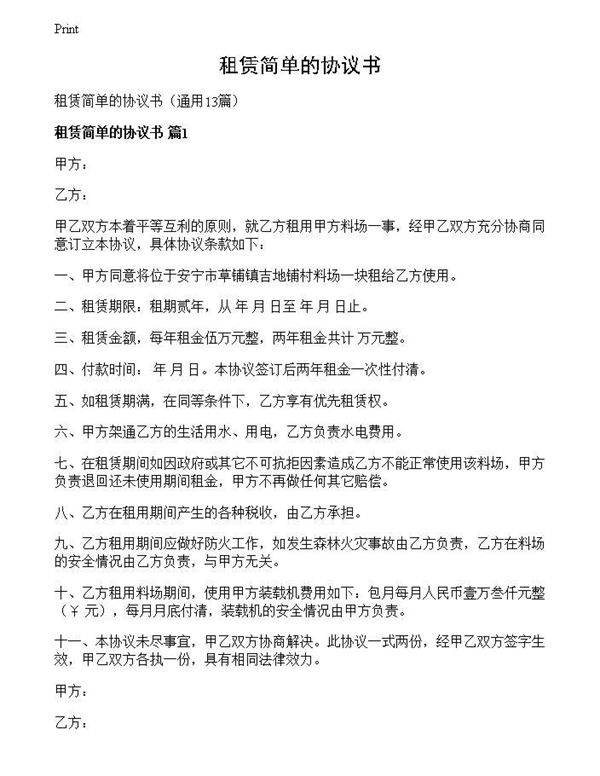 Print

租赁简单的协议书

租赁简单的协议书（通用13篇）

租赁简单的协议书 篇1

甲方：

乙方：

甲乙双方本着平等互利的原则，就乙方租用甲方料场一事，经甲乙双方充分协商同意订立本协议，具体协议条款如下：

一、甲方同意将位于安宁市草铺镇吉地铺村料场一块租给乙方使用。

二、租赁期限：租期贰年，从 年 月 日至 年 月 日止。

三、租赁金额，每年租金伍万元整，两年租金共计 万元整。

四、付款时间： 年 月 日。本协议签订后两年租金一次性付清。

五、如租赁期满，在同等条件下，乙方享有优先租赁权。

六、甲方架通乙方的生活用水、用电，乙方负责水电费用。

七、在租赁期间如因政府或其它不可抗拒因素造成乙方不能正常使用该料场，甲方负责退回还未使用期间租金，甲方不再做任何其它赔偿。

八、乙方在租用期间产生的各种税收，由乙方承担。

九、乙方租用期间应做好防火工作，如发生森林火灾事故由乙方负责，乙方在料场的安全情况由乙方负责，与甲方无关。

十、乙方租用料场期间，使用甲方装载机费用如下：包月每月人民币壹万叁仟元整（￥ 元），每月月底付清，装载机的安全情况由甲方负责。

十一、本协议未尽事宜，甲乙双方协商解决。此协议一式两份，经甲乙双方签字生效，甲乙双方各执一份，具有相同法律效力。

甲方：

乙方：